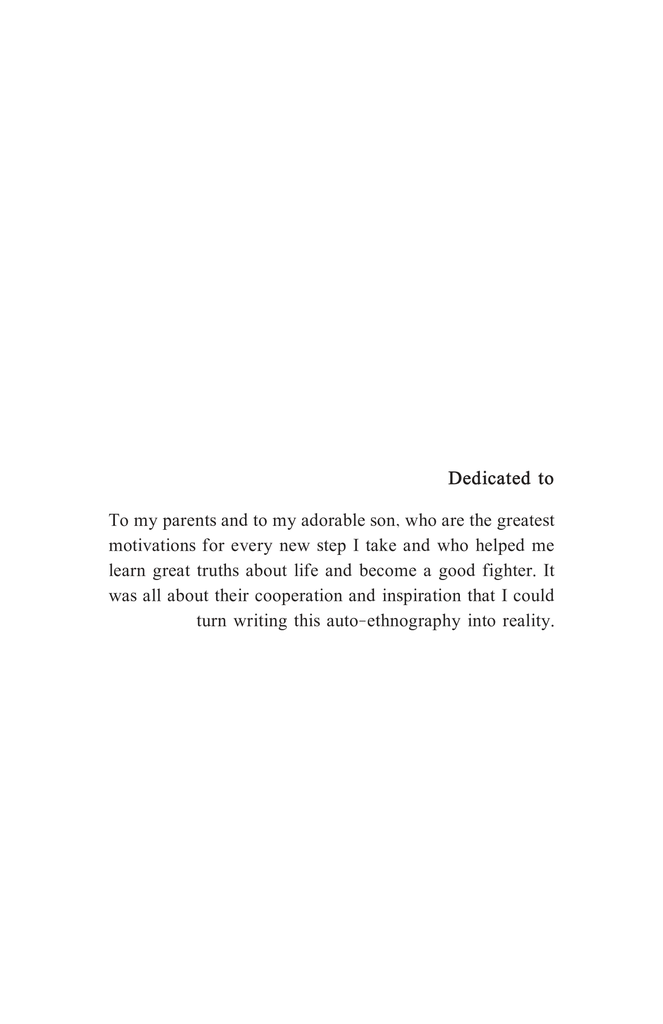 Dedicated to

To my parents and to my adorable son, who are the greatest motivations for every new step I take and who helped me learn great truths about life and become a good fighter. It was all about their cooperation and inspiration that I could turn writing this auto-ethnography into reality.